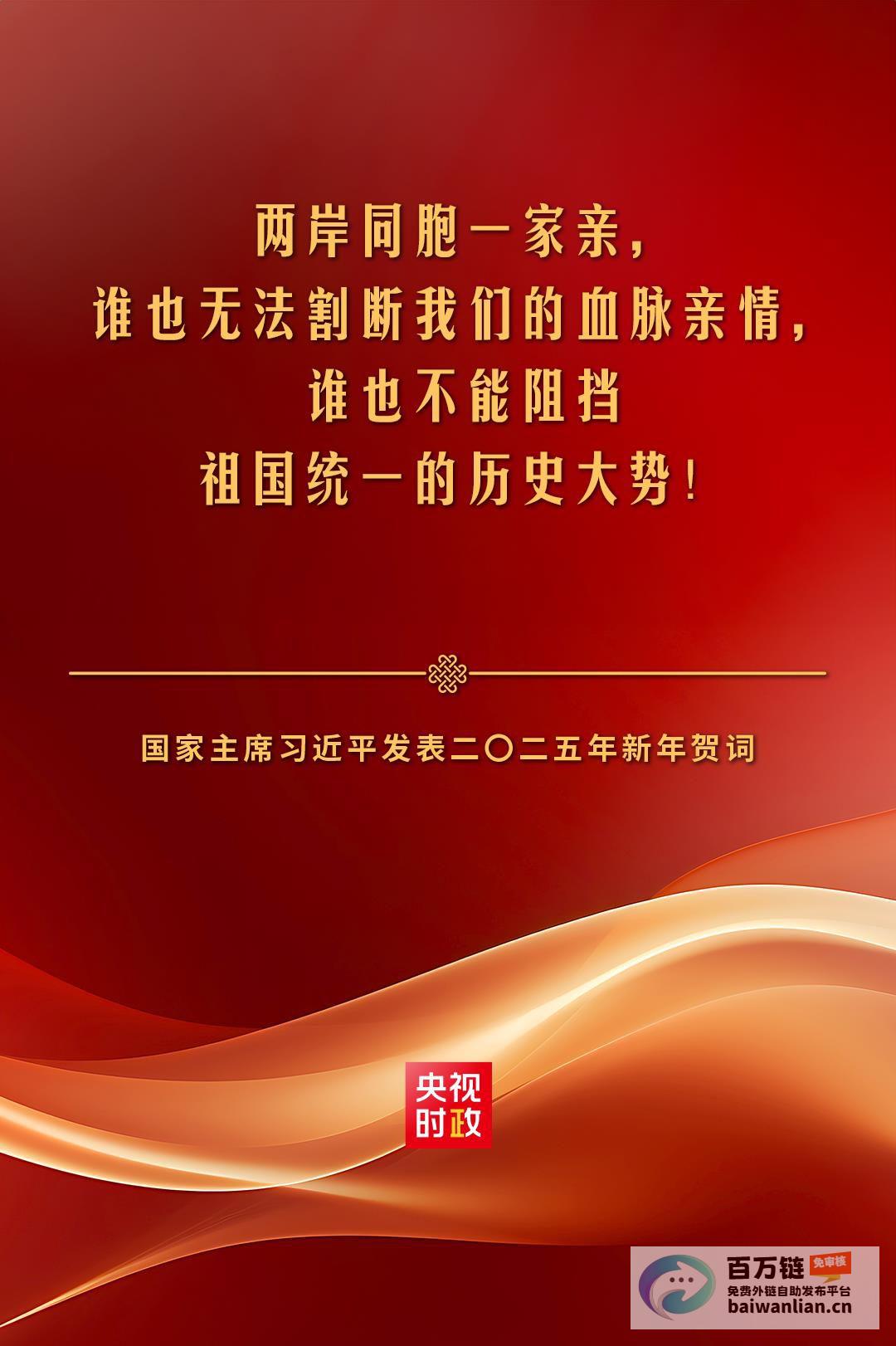 两岸同胞一家亲，
谁也无法割断我们的血脉亲情，
谁也不能阻挡
祖国统一的历史大势！

国家主席习近平发表二〇二五年新年贺词

央视
时政

百万链 免审核
免费外链自助发布平台
baiwanlian.cn